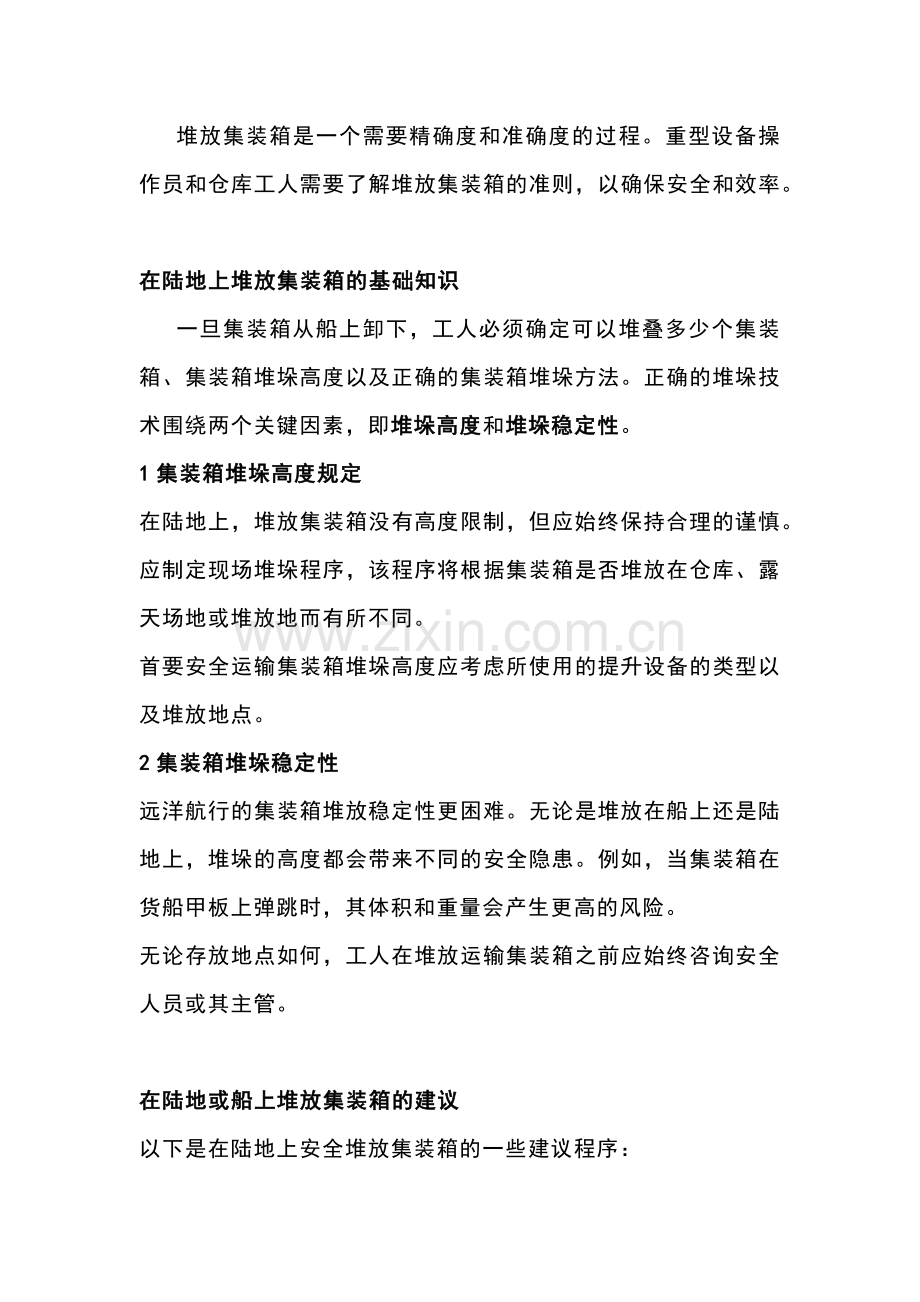 堆放集装箱是一个需要精确度和准确度的过程。重型设备操作员和仓库工人需要了解堆放集装箱的准则，以确保安全和效率。

在陆地上堆放集装箱的基础知识

一旦集装箱从船上卸下，工人必须确定可以堆叠多少个集装箱、集装箱堆垛高度以及正确的集装箱堆垛方法。正确的堆垛技术围绕两个关键因素，即堆垛高度和堆垛稳定性。

1集装箱堆垛高度规定

在陆地上，堆放集装箱没有高度限制，但应始终保持合理的谨慎。应制定现场堆垛程序，该程序将根据集装箱是否堆放在仓库、露天场地或堆放地而有所不同。

首要安全运输集装箱堆垛高度应考虑所使用的提升设备的类型以及堆放地点。

2集装箱堆垛稳定性

远洋航行的集装箱堆放稳定性更困难。无论是堆放在船上还是陆地上，堆垛的高度都会带来不同的安全隐患。例如，当集装箱在货船甲板上弹跳时，其体积和重量会产生更高的风险。

无论存放地点如何，工人在堆放运输集装箱之前应始终咨询安全人员或其主管。

在陆地或船上堆放集装箱的建议

以下是在陆地上安全堆放集装箱的一些建议程序：

www.zixin.com.cn